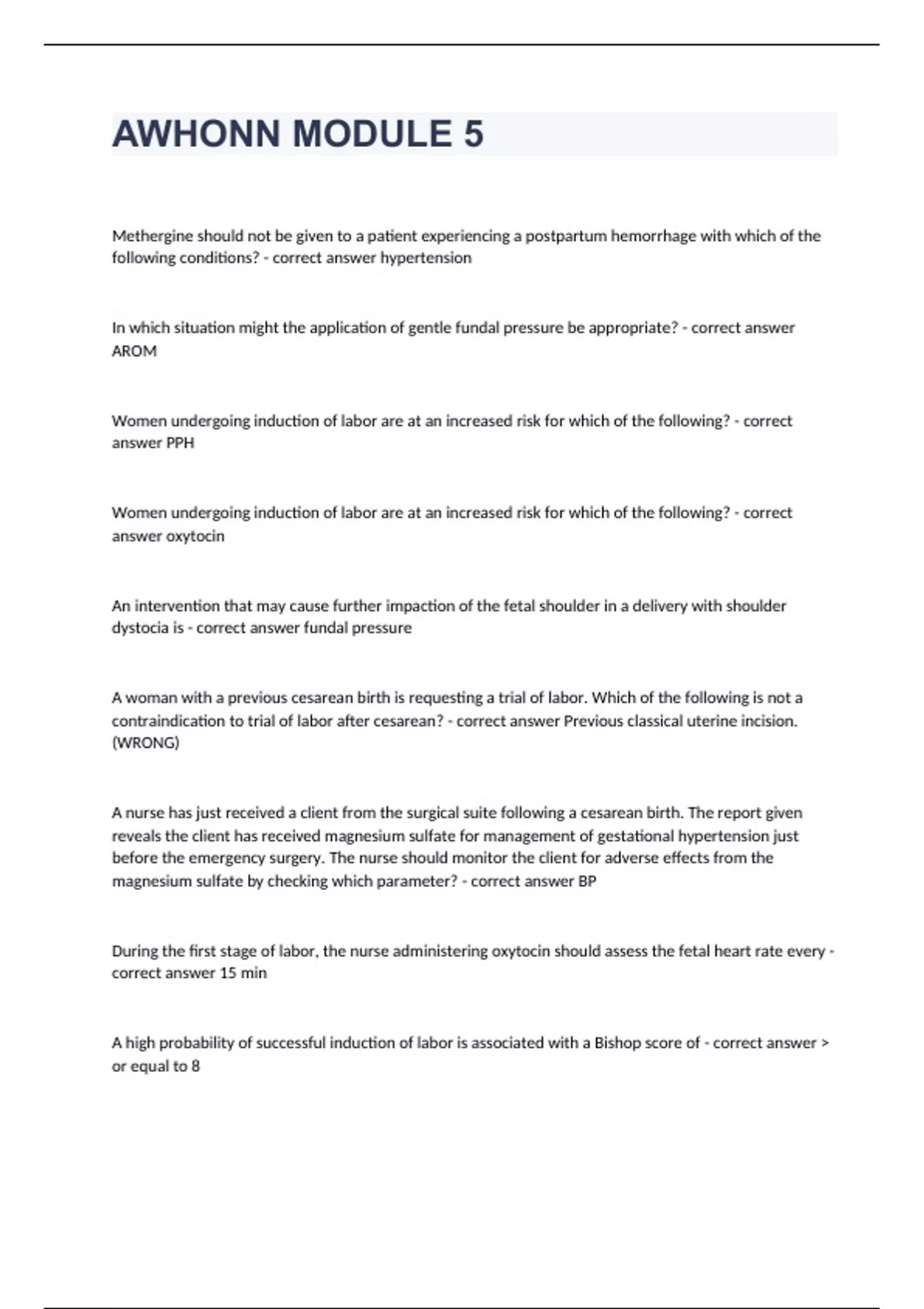 AWHONN MODULE 5

Methergine should not be given to a patient experiencing a postpartum hemorrhage with which of the following conditions? - correct answer hypertension

In which situation might the application of gentle fundal pressure be appropriate? - correct answer AROM

Women undergoing induction of labor are at an increased risk for which of the following? - correct answer PPH

Women undergoing induction of labor are at an increased risk for which of the following? - correct answer oxytocin

An intervention that may cause further impaction of the fetal shoulder in a delivery with shoulder dystocia is - correct answer fundal pressure

A woman with a previous cesarean birth is requesting a trial of labor. Which of the following is not a contraindication to trial of labor after cesarean? - correct answer Previous classical uterine incision. (WRONG)

A nurse has just received a client from the surgical suite following a cesarean birth. The report given reveals the client has received magnesium sulfate for management of gestational hypertension just before the emergency surgery. The nurse should monitor the client for adverse effects from the magnesium sulfate by checking which parameter? - correct answer BP

During the first stage of labor, the nurse administering oxytocin should assess the fetal heart rate every - correct answer 15 min

A high probability of successful induction of labor is associated with a Bishop score of - correct answer > or equal to 8